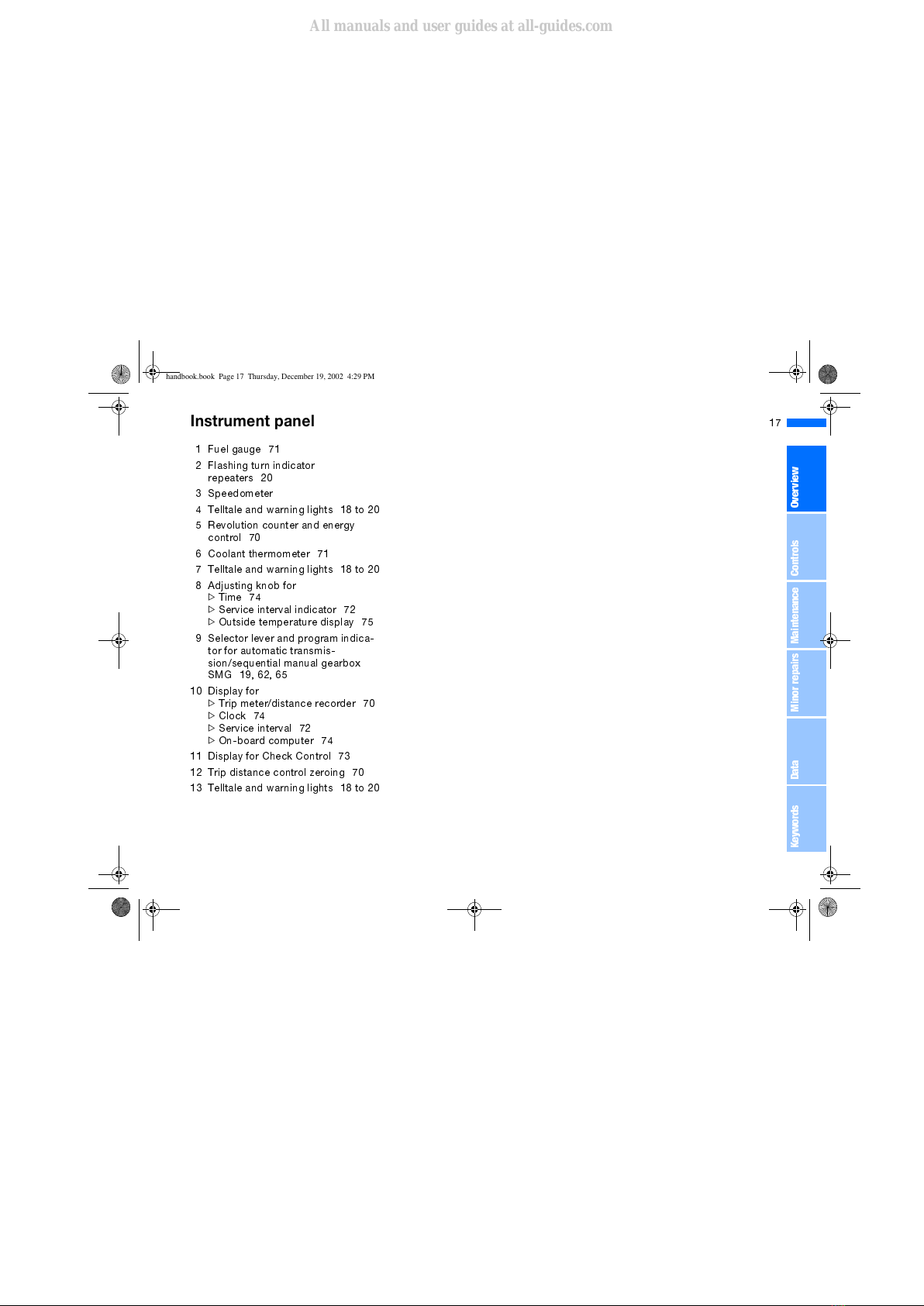 All manuals and user guides at all-guides.com

handbook.book Page 17 Thursday, December 19, 2002 4:29 PM

Instrument panel

17

1 Fuel gauge 71
2 Flashing turn indicator repeaters 20
3 Speedometer
4 Telltale and warning lights 18 to 20
5 Revolution counter and energy control 70
6 Coolant thermometer 71
7 Telltale and warning lights 18 to 20
8 Adjusting knob for
▷ Time 74
▷ Service interval indicator 72
▷ Outside temperature display 75
9 Selector lever and program indicator for automatic transmission/sequential manual gearbox SMG 19, 62, 65
10 Display for
▷ Trip meter/distance recorder 70
▷ Clock 74
▷ Service interval 72
▷ On-board computer 74
11 Display for Check Control 73
12 Trip distance control zeroing 70
13 Telltale and warning lights 18 to 20

Overview
Controls
Maintenance
Minor repairs
Data
Keywords